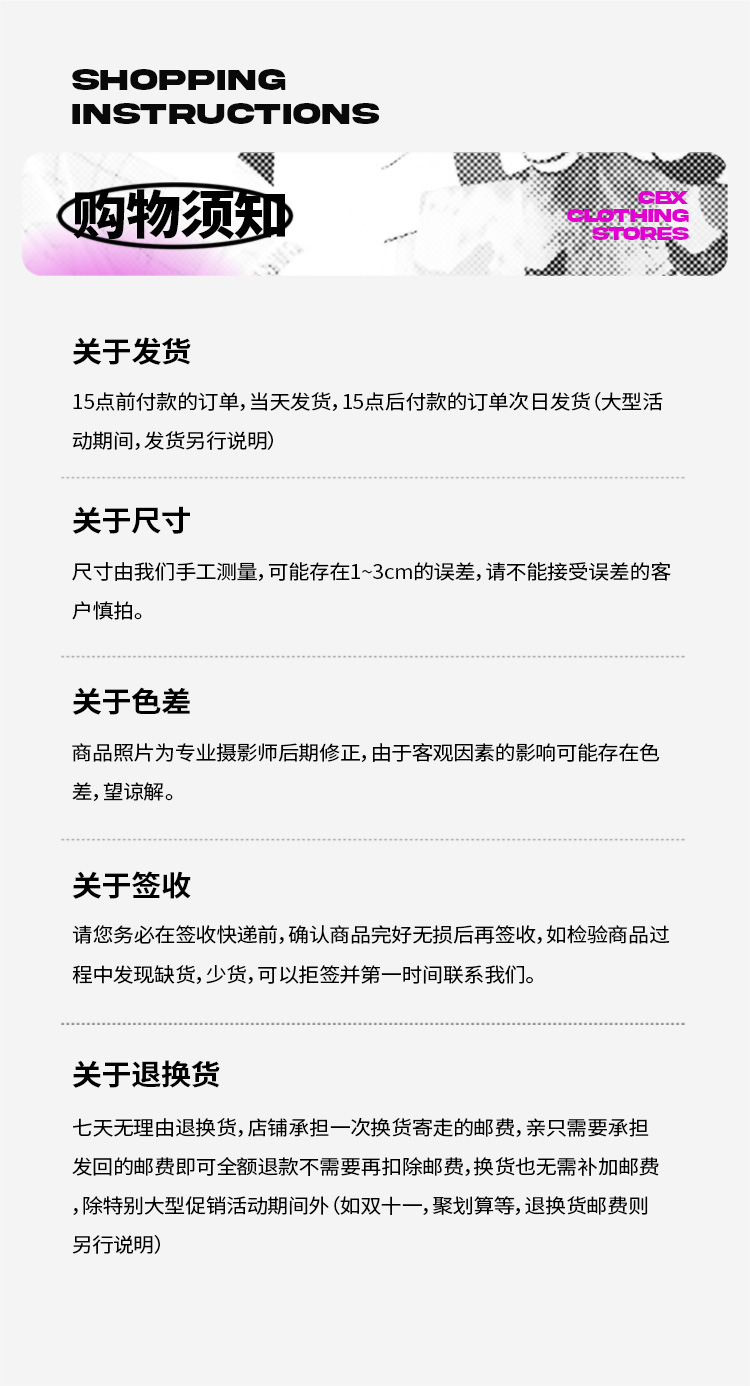 SHOPPING
INSTRUCTIONS

购物须知

CBX
CLOTHING
STORES

关于发货

15点前付款的订单，当天发货，15点后付款的订单次日发货(大型活动期间，发货另行说明)

关于尺寸

尺寸由我们手工测量，可能存在1~3cm的误差，请不能接受误差的客户慎拍。

关于色差

商品照片为专业摄影师后期修正，由于客观因素的影响可能存在色差，望谅解。

关于签收

请您务必在签收快递前，确认商品完好无损后再签收，如检验商品过程中发现缺货，少货，可以拒签并第一时间联系我们。

关于退换货

七天无理由退换货，店铺承担一次换货寄走的邮费，亲只需要承担发回的邮费即可全额退款不需要再扣除邮费，换货也无需补加邮费，除特别大型促销活动期间外(如双十一，聚划算等，退换货邮费则另行说明)